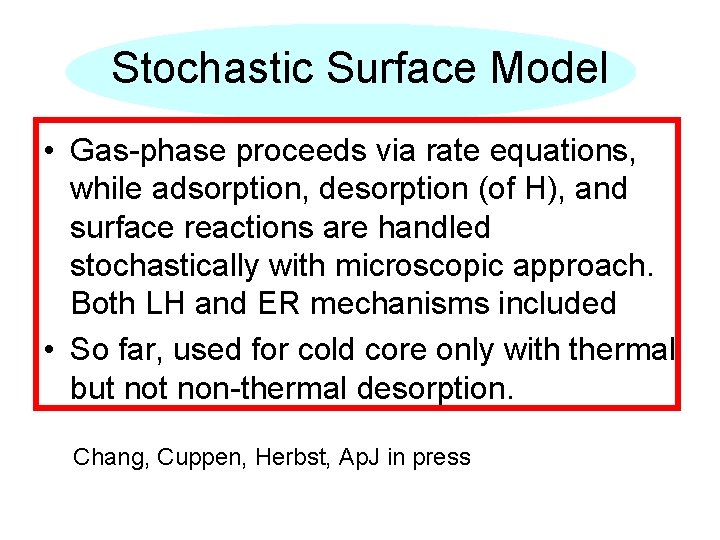 Stochastic Surface Model

• Gas-phase proceeds via rate equations, while adsorption, desorption (of H), and surface reactions are handled stochastically with microscopic approach. Both LH and ER mechanisms included

• So far, used for cold core only with thermal but not non-thermal desorption.

Chang, Cuppen, Herbst, ApJ in press